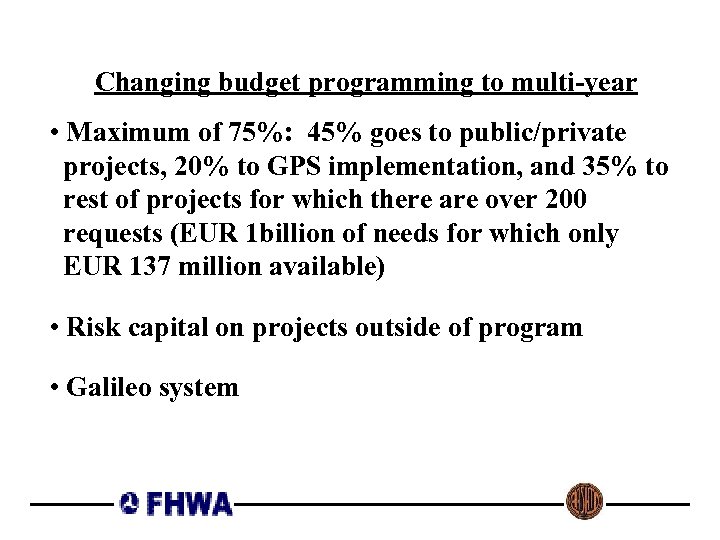 Changing budget programming to multi-year

• Maximum of 75%: 45% goes to public/private projects, 20% to GPS implementation, and 35% to rest of projects for which there are over 200 requests (EUR 1billion of needs for which only EUR 137 million available)

• Risk capital on projects outside of program

• Galileo system

FHWA